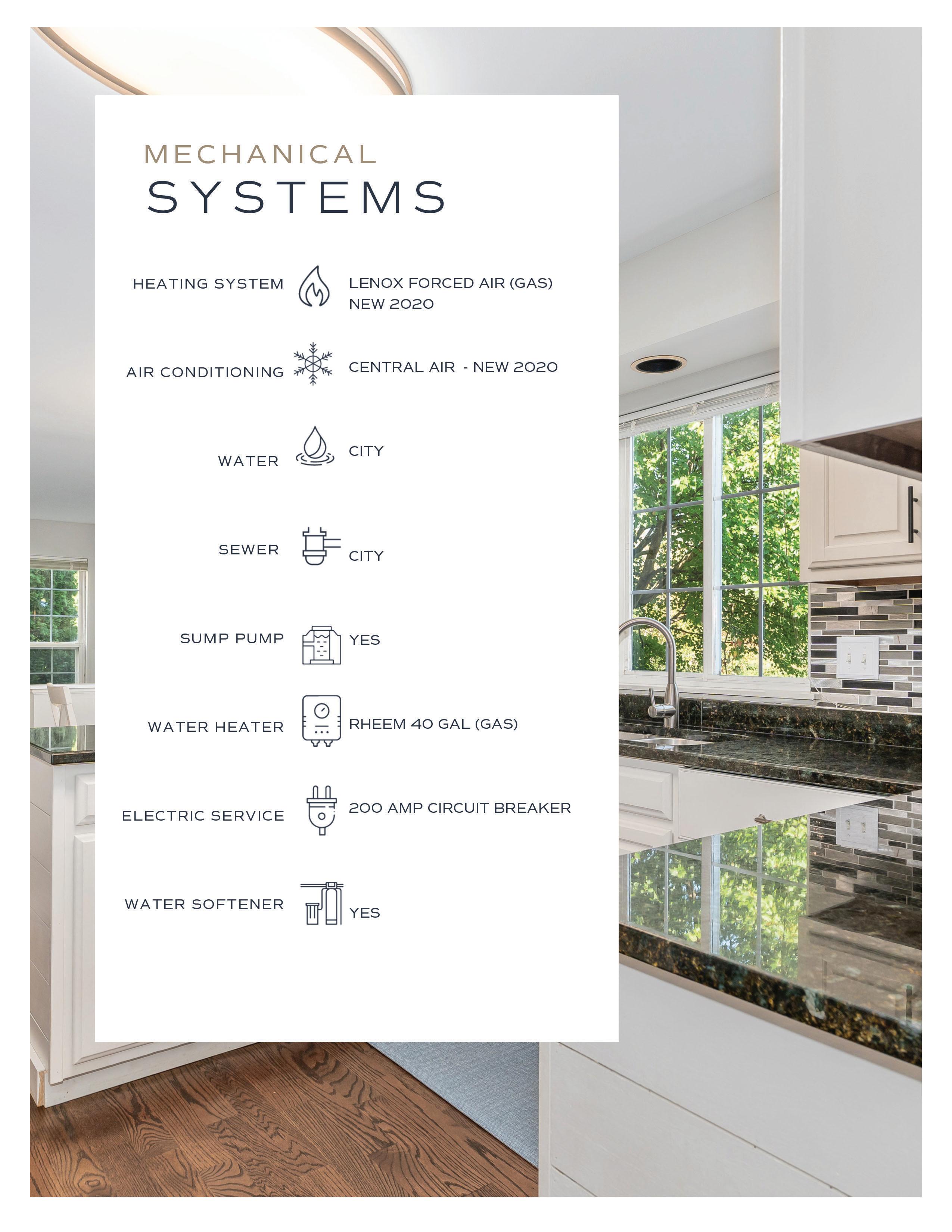 MECHANICAL
SYSTEMS

HEATING SYSTEM
LENOX FORCED AIR (GAS)
NEW 2020

AIR CONDITIONING
CENTRAL AIR - NEW 2020

WATER
CITY

SEWER
CITY

SUMP PUMP
YES

WATER HEATER
RHEEM 40 GAL (GAS)

ELECTRIC SERVICE
200 AMP CIRCUIT BREAKER

WATER SOFTENER
YES